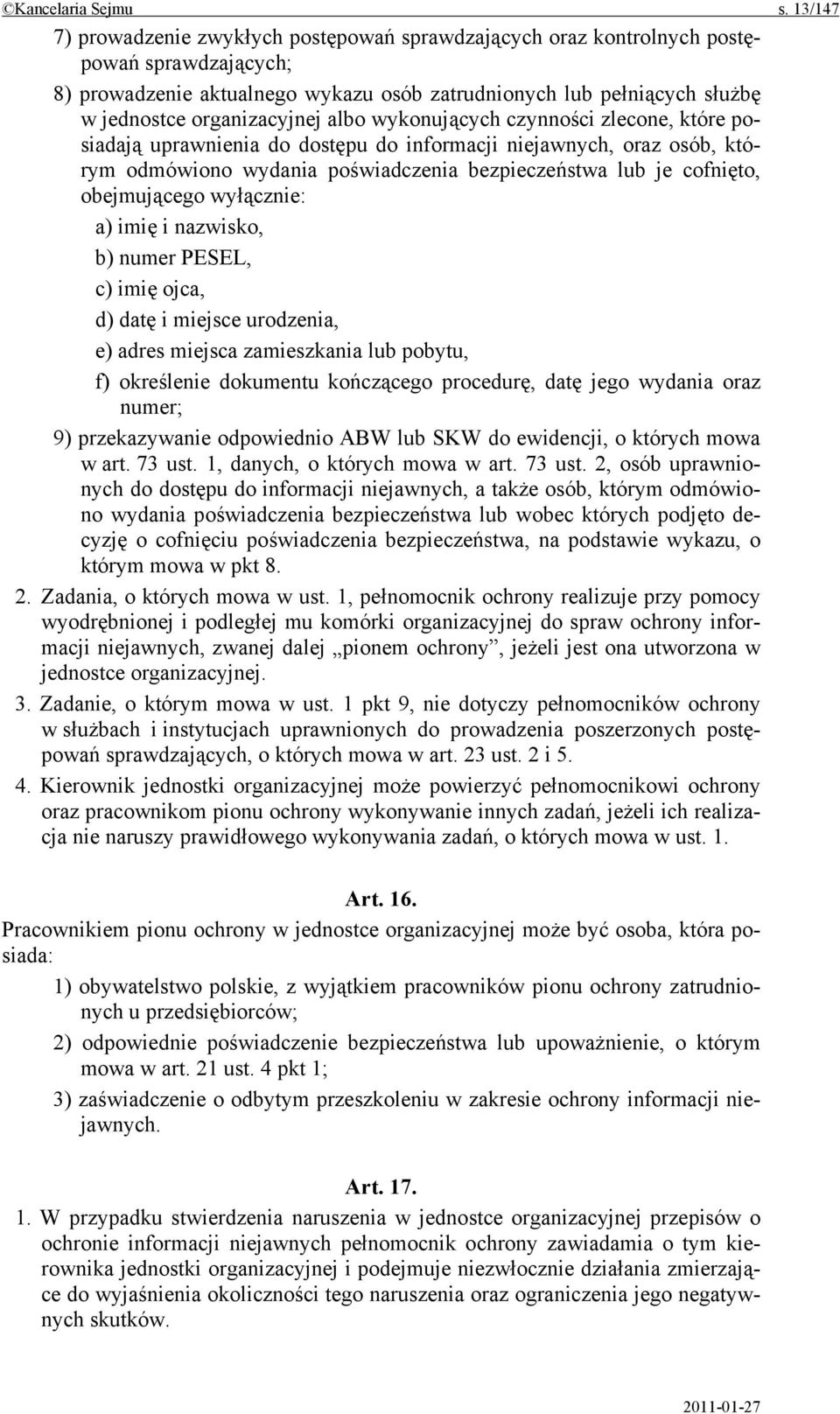 ©Kancelaria Sejmu s. 13/147

7) prowadzenie zwykłych postępowań sprawdzających oraz kontrolnych postępowań sprawdzających;

8) prowadzenie aktualnego wykazu osób zatrudnionych lub pełniących służbę w jednostce organizacyjnej albo wykonujących czynności zlecone, które posiadają uprawnienia do dostępu do informacji niejawnych, oraz osób, którym odmówiono wydania poświadczenia bezpieczeństwa lub je cofnięto, obejmującego wyłącznie:

a) imię i nazwisko,

b) numer PESEL,

c) imię ojca,

d) datę i miejsce urodzenia,

e) adres miejsca zamieszkania lub pobytu,

f) określenie dokumentu kończącego procedurę, datę jego wydania oraz numer;

9) przekazywanie odpowiednio ABW lub SKW do ewidencji, o których mowa w art. 73 ust. 1, danych, o których mowa w art. 73 ust. 2, osób uprawnionych do dostępu do informacji niejawnych, a także osób, którym odmówiono wydania poświadczenia bezpieczeństwa lub wobec których podjęto decyzję o cofnięciu poświadczenia bezpieczeństwa, na podstawie wykazu, o którym mowa w pkt 8.

2. Zadania, o których mowa w ust. 1, pełnomocnik ochrony realizuje przy pomocy wyodrębnionej i podległej mu komórki organizacyjnej do spraw ochrony informacji niejawnych, zwanej dalej „pionem ochrony”, jeżeli jest ona utworzona w jednostce organizacyjnej.

3. Zadanie, o którym mowa w ust. 1 pkt 9, nie dotyczy pełnomocników ochrony w służbach i instytucjach uprawnionych do prowadzenia poszerzonych postępowań sprawdzających, o których mowa w art. 23 ust. 2 i 5.

4. Kierownik jednostki organizacyjnej może powierzyć pełnomocnikowi ochrony oraz pracownikom pionu ochrony wykonywanie innych zadań, jeżeli ich realizacja nie naruszy prawidłowego wykonywania zadań, o których mowa w ust. 1.

Art. 16.

Pracownikiem pionu ochrony w jednostce organizacyjnej może być osoba, która posiada:

1) obywatelstwo polskie, z wyjątkiem pracowników pionu ochrony zatrudnionych u przedsiębiorców;

2) odpowiednie poświadczenie bezpieczeństwa lub upoważnienie, o którym mowa w art. 21 ust. 4 pkt 1;

3) zaświadczenie o odbytym przeszkoleniu w zakresie ochrony informacji niejawnych.

Art. 17.

1. W przypadku stwierdzenia naruszenia w jednostce organizacyjnej przepisów o ochronie informacji niejawnych pełnomocnik ochrony zawiadamia o tym kierownika jednostki organizacyjnej i podejmuje niezwłocznie działania zmierzające do wyjaśnienia okoliczności tego naruszenia oraz ograniczenia jego negatywnych skutków.

2011-01-27